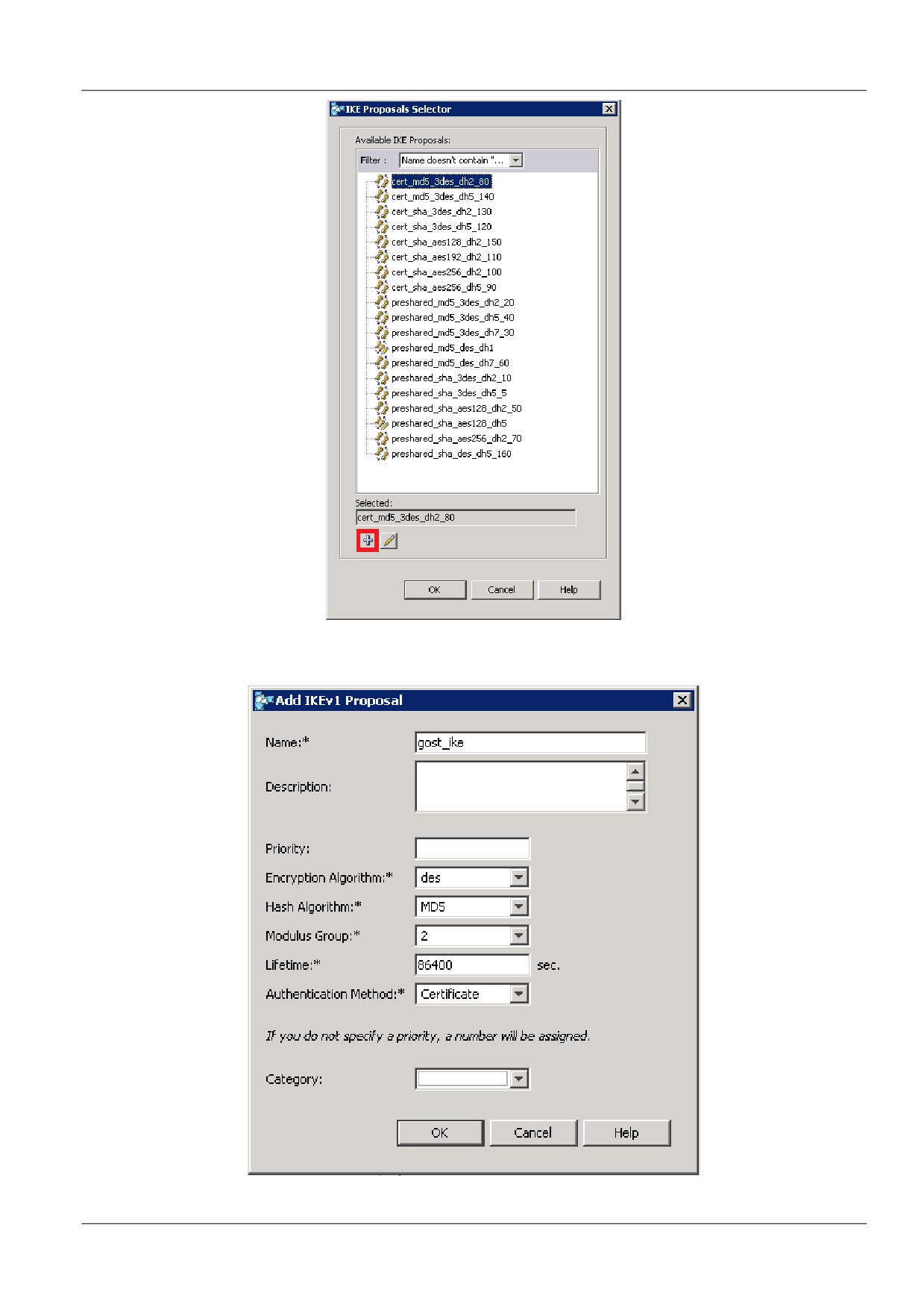 IKE Proposals Selector

Available IKE Proposals:

Filter : Name doesn't contain "...

cert_md5_3des_dh2_80
cert_md5_3des_dh5_140
cert_sha_3des_dh2_130
cert_sha_3des_dh5_120
cert_sha_aes128_dh2_150
cert_sha_aes192_dh2_110
cert_sha_aes256_dh2_100
cert_sha_aes256_dh5_90
preshared_md5_3des_dh2_20
preshared_md5_3des_dh5_40
preshared_md5_3des_dh7_30
preshared_md5_des_dh1
preshared_md5_des_dh7_60
preshared_sha_3des_dh2_10
preshared_sha_3des_dh5_5
preshared_sha_aes128_dh2_50
preshared_sha_aes128_dh5
preshared_sha_aes256_dh2_70
preshared_sha_des_dh5_160

Selected:
cert_md5_3des_dh2_80

OK Cancel Help

Add IKEv1 Proposal

Name:* gost_ike

Description:

Priority:

Encryption Algorithm:* des

Hash Algorithm:* MD5

Modulus Group:* 2

Lifetime:* 86400 sec.

Authentication Method:* Certificate

If you do not specify a priority, a number will be assigned.

Category:

OK Cancel Help